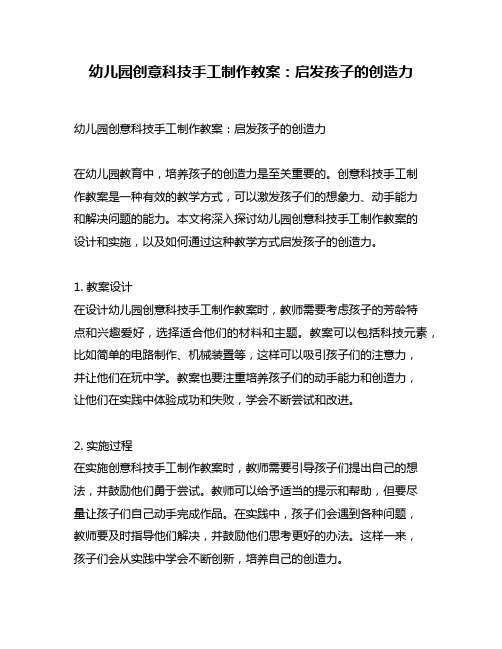 幼儿园创意科技手工制作教案：启发孩子的创造力

幼儿园创意科技手工制作教案：启发孩子的创造力

在幼儿园教育中，培养孩子的创造力是至关重要的。创意科技手工制作教案是一种有效的教学方式，可以激发孩子们的想象力、动手能力和解决问题的能力。本文将深入探讨幼儿园创意科技手工制作教案的设计和实施，以及如何通过这种教学方式启发孩子的创造力。

1. 教案设计
在设计幼儿园创意科技手工制作教案时，教师需要考虑孩子的芳龄特点和兴趣爱好，选择适合他们的材料和主题。教案可以包括科技元素，比如简单的电路制作、机械装置等，这样可以吸引孩子们的注意力，并让他们在玩中学。教案也要注重培养孩子们的动手能力和创造力，让他们在实践中体验成功和失败，学会不断尝试和改进。

2. 实施过程
在实施创意科技手工制作教案时，教师需要引导孩子们提出自己的想法，并鼓励他们勇于尝试。教师可以给予适当的提示和帮助，但要尽量让孩子们自己动手完成作品。在实践中，孩子们会遇到各种问题，教师要及时指导他们解决，并鼓励他们思考更好的办法。这样一来，孩子们会从实践中学会不断创新，培养自己的创造力。